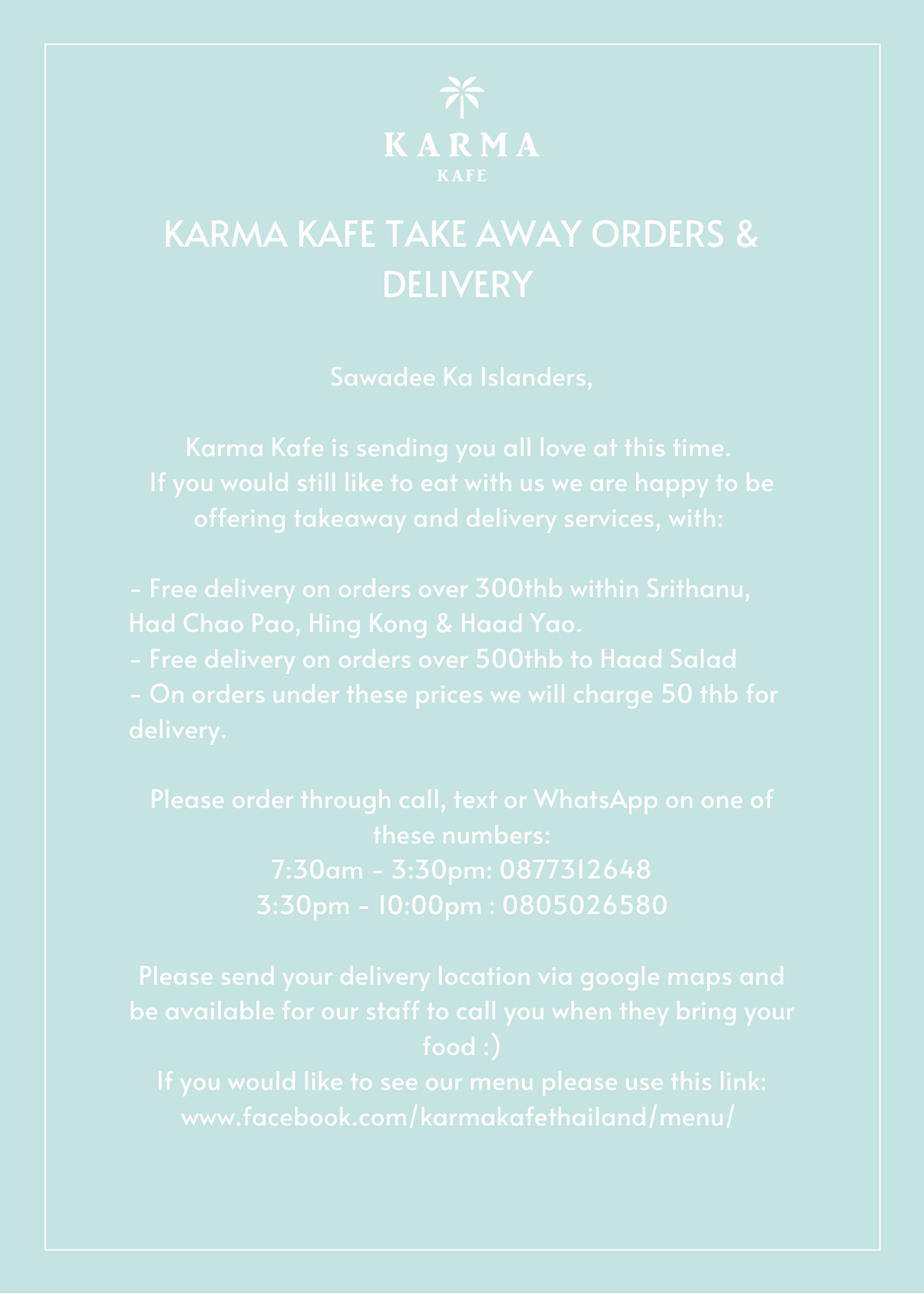 KARMA
KAFE

KARMA KAFE TAKE AWAY ORDERS & DELIVERY

Sawadee Ka Islanders,

Karma Kafe is sending you all love at this time.
If you would still like to eat with us we are happy to be offering takeaway and delivery services, with:

- Free delivery on orders over 300thb within Srithanu, Had Chao Pao, Hing Kong & Haad Yao.
- Free delivery on orders over 500thb to Haad Salad
- On orders under these prices we will charge 50 thb for delivery.

Please order through call, text or WhatsApp on one of these numbers:
7:30am - 3:30pm: 0877312648
3:30pm - 10:00pm : 0805026580

Please send your delivery location via google maps and be available for our staff to call you when they bring your food :)
If you would like to see our menu please use this link:
www.facebook.com/karmakafethailand/menu/